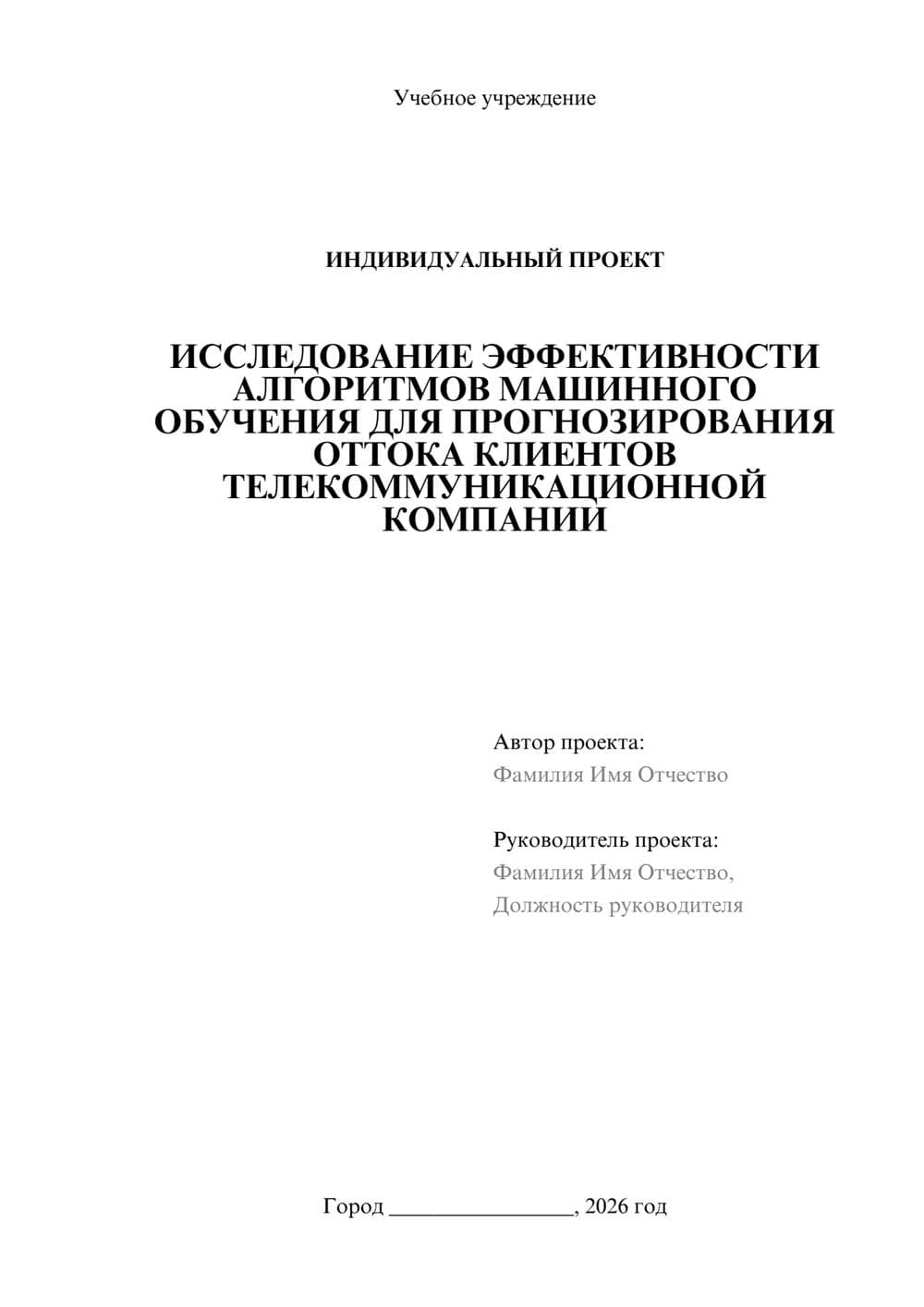 Учебное учреждение

ИНДИВИДУАЛЬНЫЙ ПРОЕКТ

ИССЛЕДОВАНИЕ ЭФФЕКТИВНОСТИ АЛГОРИТМОВ МАШИННОГО ОБУЧЕНИЯ ДЛЯ ПРОГНОЗИРОВАНИЯ ОТТОКА КЛИЕНТОВ ТЕЛЕКОММУНИКАЦИОННОЙ КОМПАНИИ

Автор проекта:
Фамилия Имя Отчество

Руководитель проекта:
Фамилия Имя Отчество,
Должность руководителя

Город ________________, 2026 год